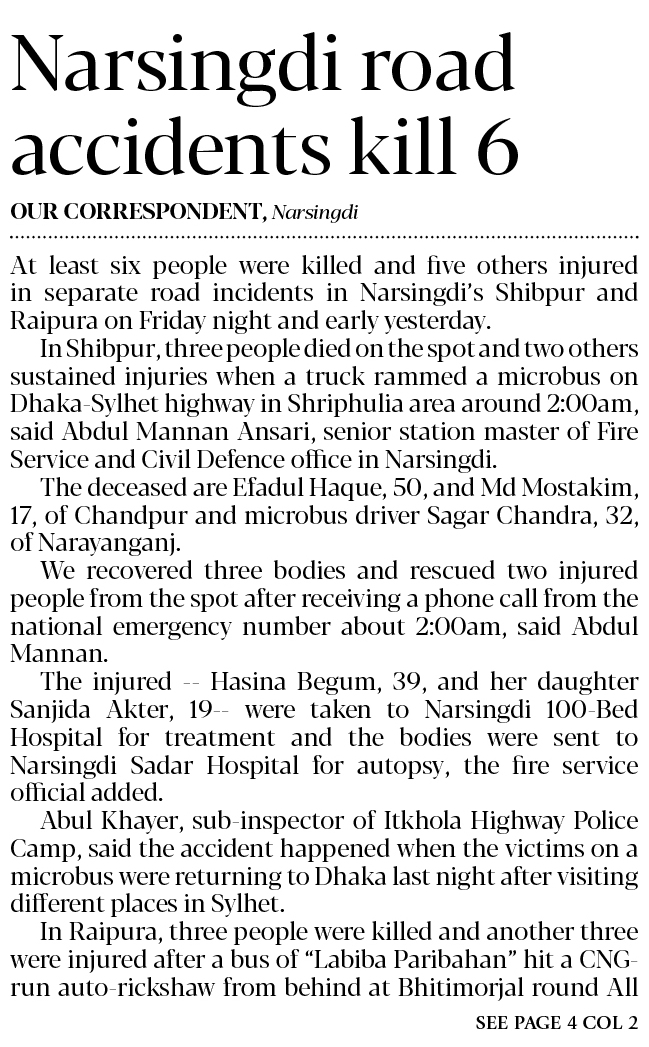 Narsingdi road accidents kill 6

OUR CORRESPONDENT, Narsingdi

At least six people were killed and five others injured in separate road incidents in Narsingdi's Shibpur and Raipura on Friday night and early yesterday.

In Shibpur, three people died on the spot and two others sustained injuries when a truck rammed a microbus on Dhaka-Sylhet highway in Shriphulia area around 2:00am, said Abdul Mannan Ansari, senior station master of Fire Service and Civil Defence office in Narsingdi.

The deceased are Efadul Haque, 50, and Md Mostakim, 17, of Chandpur and microbus driver Sagar Chandra, 32, of Narayanganj.

We recovered three bodies and rescued two injured people from the spot after receiving a phone call from the national emergency number about 2:00am, said Abdul Mannan.

The injured -- Hasina Begum, 39, and her daughter Sanjida Akter, 19-- were taken to Narsingdi 100-Bed Hospital for treatment and the bodies were sent to Narsingdi Sadar Hospital for autopsy, the fire service official added.

Abul Khayer, sub-inspector of Itkhola Highway Police Camp, said the accident happened when the victims on a microbus were returning to Dhaka last night after visiting different places in Sylhet.

In Raipura, three people were killed and another three were injured after a bus of "Labiba Paribahan" hit a CNG-run auto-rickshaw from behind at Bhitimorjal round All

SEE PAGE 4 COL 2